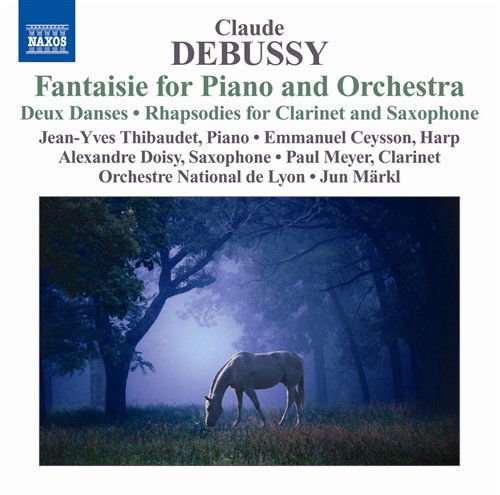 NAXOS

Claude
DEBUSSY

Fantaisie for Piano and Orchestra

Deux Danses • Rhapsodies for Clarinet and Saxophone

Jean-Yves Thibaudet, Piano • Emmanuel Ceysson, Harp
Alexandre Doisy, Saxophone • Paul Meyer, Clarinet
Orchestre National de Lyon • Jun Märkl